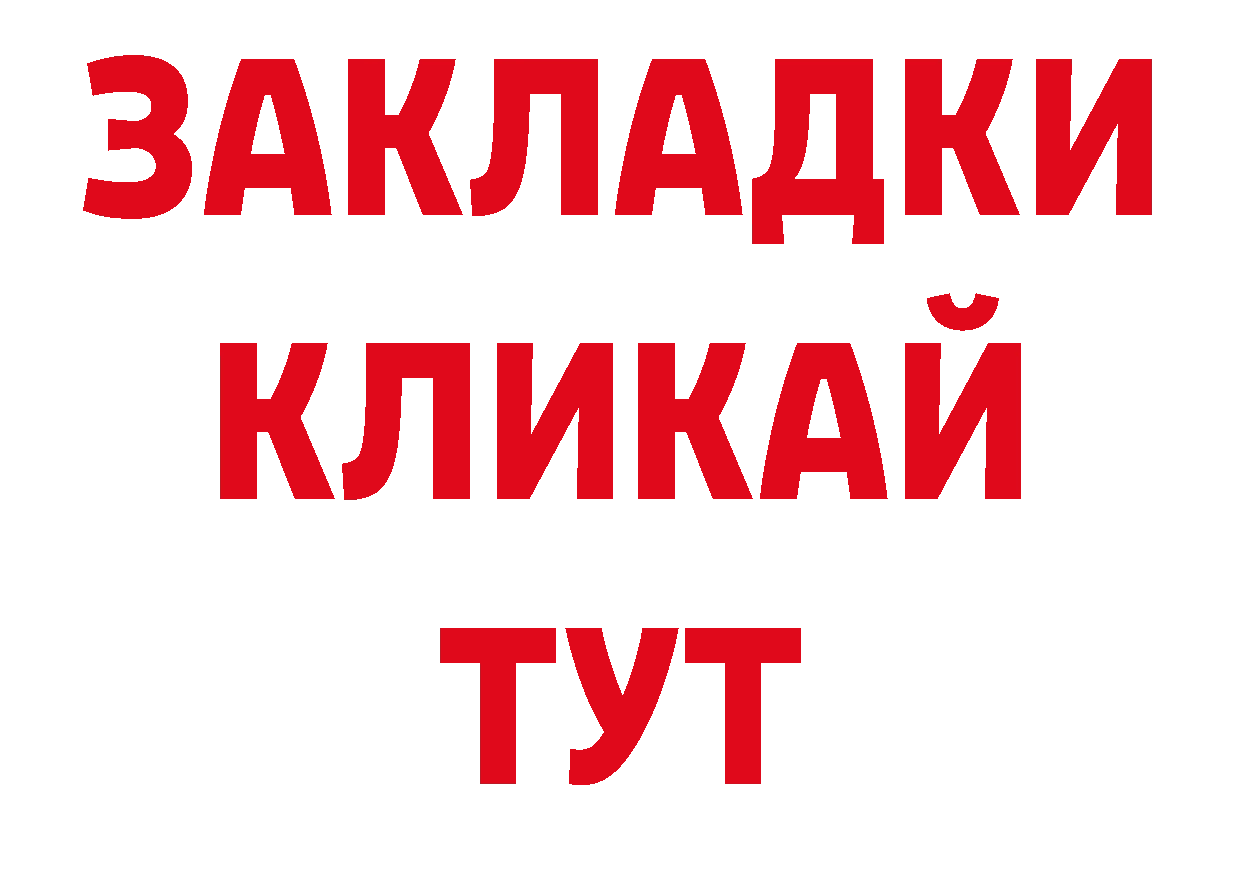 ЗАКЛАДКИ
КЛИКАЙ
ТУТ